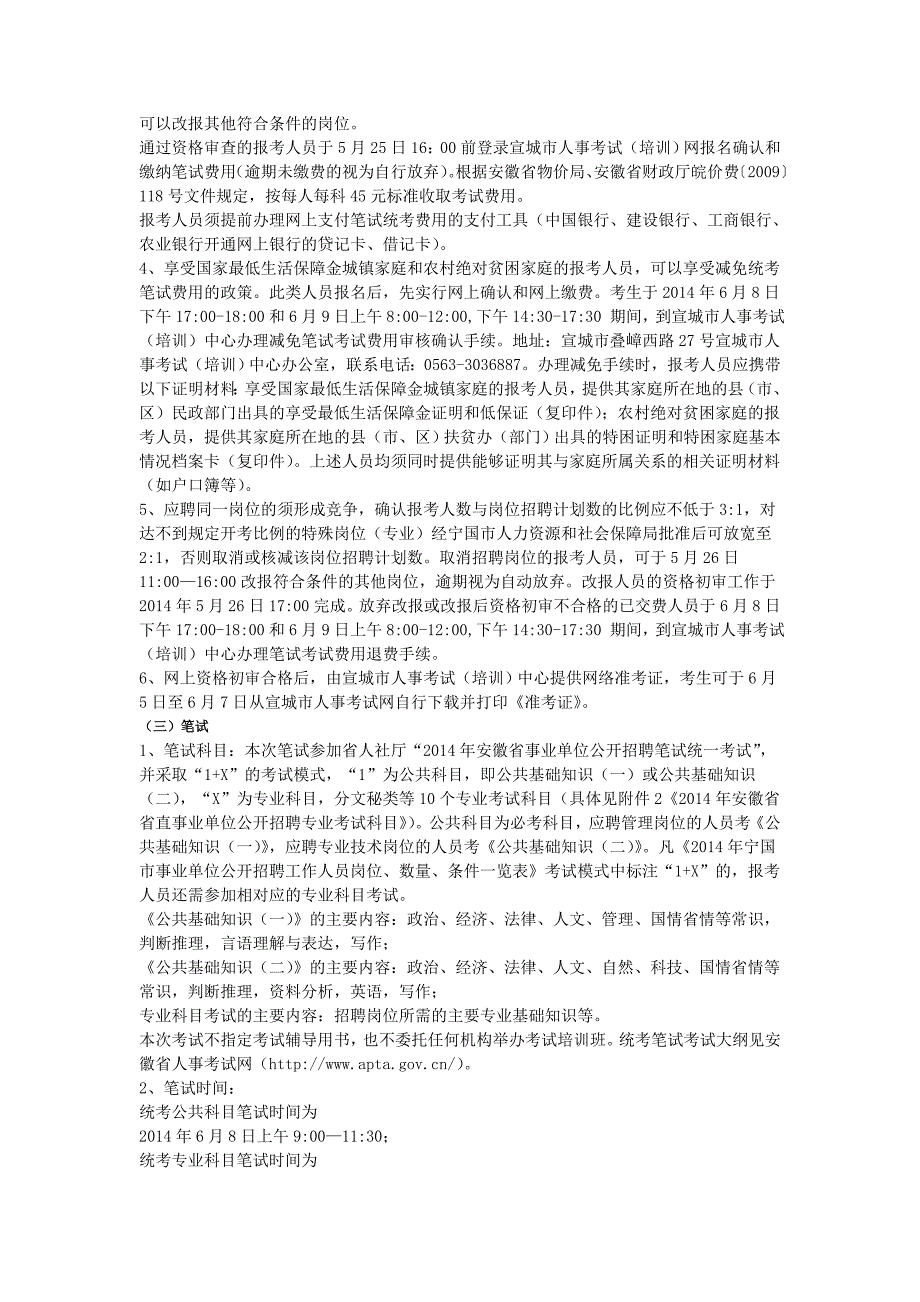 可以改报其他符合条件的岗位。
通过资格审查的报考人员于 5 月 25 日 16：00 前登录宣城市人事考试（培训）网报名确认和缴纳笔试费用(逾期未缴费的视为自行放弃)。根据安徽省物价局、安徽省财政厅皖价费〔2009〕118 号文件规定，按每人每科 45 元标准收取考试费用。
报考人员须提前办理网上支付笔试统考费用的支付工具（中国银行、建设银行、工商银行、农业银行开通网上银行的贷记卡、借记卡）。
4、享受国家最低生活保障金城镇家庭和农村绝对贫困家庭的报考人员，可以享受减免统考笔试费用的政策。此类人员报名后，先实行网上确认和网上缴费。考生于 2014 年 6 月 8 日下午 17:00-18:00 和 6 月 9 日上午 8:00-12:00,下午 14:30-17:30 期间，到宣城市人事考试（培训）中心办理减免笔试考试费用审核确认手续。地址：宣城市叠嶂西路 27 号宣城市人事考试（培训）中心办公室，联系电话：0563-3036887。办理减免手续时，报考人员应携带以下证明材料：享受国家最低生活保障金城镇家庭的报考人员，提供其家庭所在地的县（市、区）民政部门出具的享受最低生活保障金证明和低保证（复印件）；农村绝对贫困家庭的报考人员，提供其家庭所在地的县（市、区）扶贫办（部门）出具的特困证明和特困家庭基本情况档案卡（复印件）。上述人员均须同时提供能够证明其与家庭所属关系的相关证明材料（如户口簿等）。
5、应聘同一岗位的须形成竞争，确认报考人数与岗位招聘计划数的比例应不低于 3:1，对达不到规定开考比例的特殊岗位（专业）经宁国市人力资源和社会保障局批准后可放宽至 2:1，否则取消或核减该岗位招聘计划数。取消招聘岗位的报考人员，可于 5 月 26 日 11:00—16:00 改报符合条件的其他岗位，逾期视为自动放弃。改报人员的资格初审工作于 2014 年 5 月 26 日 17:00 完成。放弃改报或改报后资格初审不合格的已交费人员于 6 月 8 日下午 17:00-18:00 和 6 月 9 日上午 8:00-12:00,下午 14:30-17:30 期间，到宣城市人事考试（培训）中心办理笔试考试费用退费手续。
6、网上资格初审合格后，由宣城市人事考试（培训）中心提供网络准考证，考生可于 6 月 5 日至 6 月 7 日从宣城市人事考试网自行下载并打印《准考证》。
（三）笔试
1、笔试科目：本次笔试参加省人社厅“2014 年安徽省事业单位公开招聘笔试统一考试”，并采取“1+X”的考试模式，“1”为公共科目，即公共基础知识（一）或公共基础知识（二），“X”为专业科目，分文秘类等 10 个专业考试科目（具体见附件 2《2014 年安徽省省直事业单位公开招聘专业考试科目》）。公共科目为必考科目，应聘管理岗位的人员考《公共基础知识（一）》，应聘专业技术岗位的人员考《公共基础知识（二）》。凡《2014 年宁国市事业单位公开招聘工作人员岗位、数量、条件一览表》考试模式中标注“1+X”的，报考人员还需参加相对应的专业科目考试。
《公共基础知识（一）》的主要内容：政治、经济、法律、人文、管理、国情省情等常识，判断推理，言语理解与表达，写作；
《公共基础知识（二）》的主要内容：政治、经济、法律、人文、自然、科技、国情省情等常识，判断推理，资料分析，英语，写作；
专业科目考试的主要内容：招聘岗位所需的主要专业基础知识等。
本次考试不指定考试辅导用书，也不委托任何机构举办考试培训班。统考笔试考试大纲见安徽省人事考试网（http://www.apta.gov.cn/）。
2、笔试时间：
统考公共科目笔试时间为
2014 年 6 月 8 日上午 9:00—11:30；
统考专业科目笔试时间为